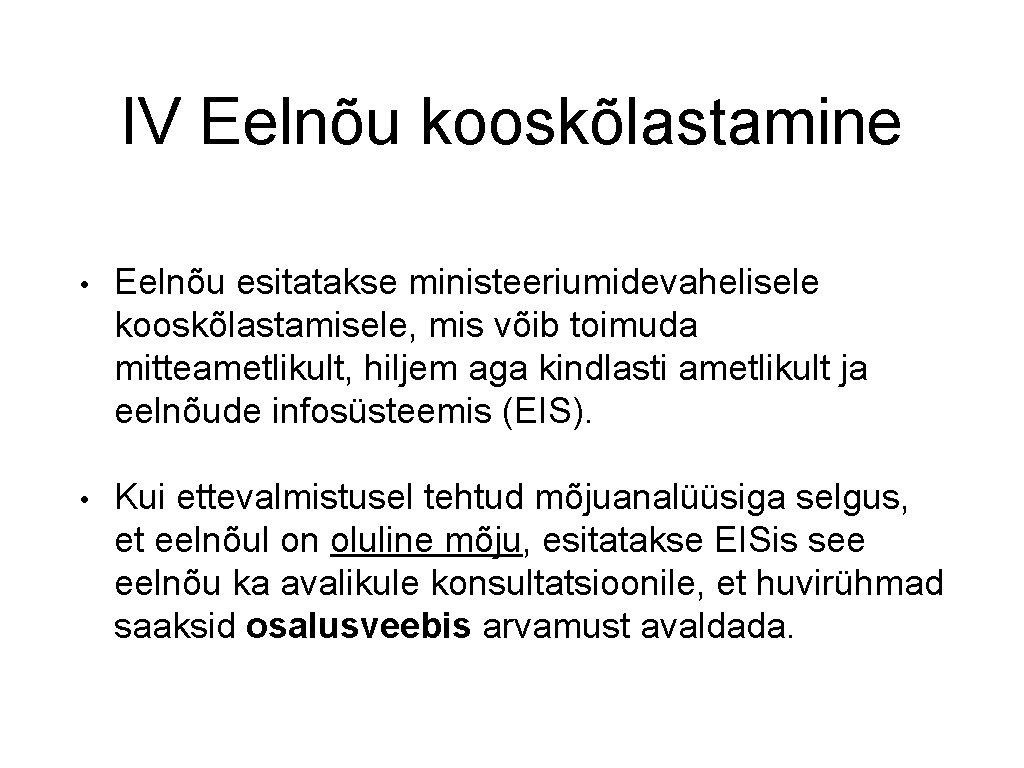 IV Eelnõu kooskõlastamine

• Eelnõu esitatakse ministeeriumidevahelisele kooskõlastamisele, mis võib toimuda mitteametlikult, hiljem aga kindlasti ametlikult ja eelnõude infosüsteemis (EIS).

• Kui ettevalmistusel tehtud mõjuanalüüsiga selgus, et eelnõul on oluline mõju, esitatakse EISis see eelnõu ka avalikule konsultatsioonile, et huvirühmad saaksid osalusveebis arvamust avaldada.